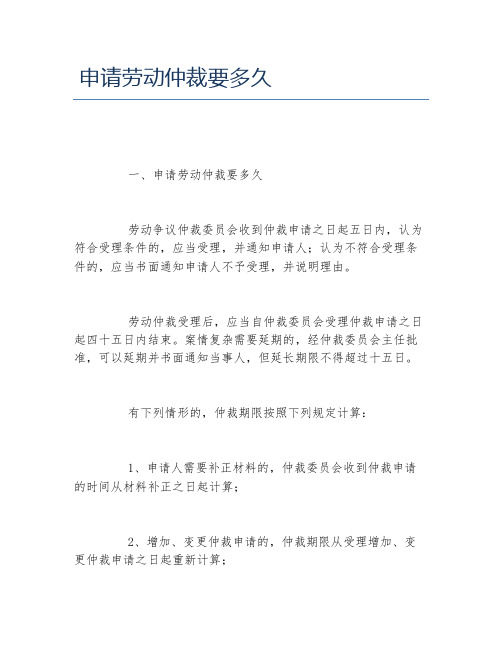 申请劳动仲裁要多久

一、申请劳动仲裁要多久

劳动争议仲裁委员会收到仲裁申请之日起五日内，认为符合受理条件的，应当受理，并通知申请人；认为不符合受理条件的，应当书面通知申请人不予受理，并说明理由。

劳动仲裁受理后，应当自仲裁委员会受理仲裁申请之日起四十五日内结束。案情复杂需要延期的，经仲裁委员会主任批准，可以延期并书面通知当事人，但延长期限不得超过十五日。

有下列情形的，仲裁期限按照下列规定计算：

1、申请人需要补正材料的，仲裁委员会收到仲裁申请的时间从材料补正之日起计算；

2、增加、变更仲裁申请的，仲裁期限从受理增加、变更仲裁申请之日起重新计算；